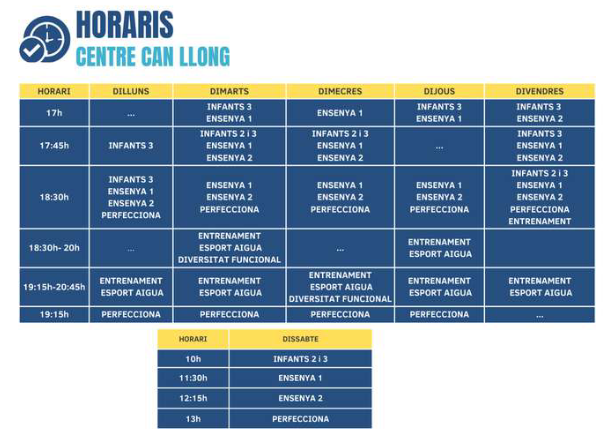 HORARIS
CENTRE CAN LLONG

| HORARI | DILLUNS | DIMARTS | DIMECRES | DIJOUS | DIVENDRES |
|---|---|---|---|---|---|
| 17h | ... | INFANTS 3 ENSENYA 1 | ENSENYA 1 | INFANTS 3 ENSENYA 1 | INFANTS 3 ENSENYA 2 |
| 17:45h | INFANTS 3 | INFANTS 2 i 3 ENSENYA 1 ENSENYA 2 | INFANTS 2 i 3 ENSENYA 1 ENSENYA 2 | ... | INFANTS 3 ENSENYA 1 ENSENYA 2 |
| 18:30h | INFANTS 3 ENSENYA 1 ENSENYA 2 PERFECCIONA | ENSENYA 1 ENSENYA 2 PERFECCIONA | ENSENYA 1 ENSENYA 2 PERFECCIONA | ENSENYA 1 ENSENYA 2 PERFECCIONA | INFANTS 2 i 3 ENSENYA 1 ENSENYA 2 PERFECCIONA ENTRENAMENT |
| 18:30h- 20h | ... | ENTRENAMENT ESPORT AIGUA DIVERSITAT FUNCIONAL | ... | ENTRENAMENT ESPORT AIGUA | |
| 19:15h-20:45h | ENTRENAMENT ESPORT AIGUA | ENTRENAMENT ESPORT AIGUA | ENTRENAMENT ESPORT AIGUA DIVERSITAT FUNCIONAL | ENTRENAMENT ESPORT AIGUA | ENTRENAMENT ESPORT AIGUA |
| 19:15h | PERFECCIONA | PERFECCIONA | PERFECCIONA | PERFECCIONA | ... |

| HORARI | DISSABTE |
|---|---|
| 10h | INFANTS 2 i 3 |
| 11:30h | ENSENYA 1 |
| 12:15h | ENSENYA 2 |
| 13h | PERFECCIONA |